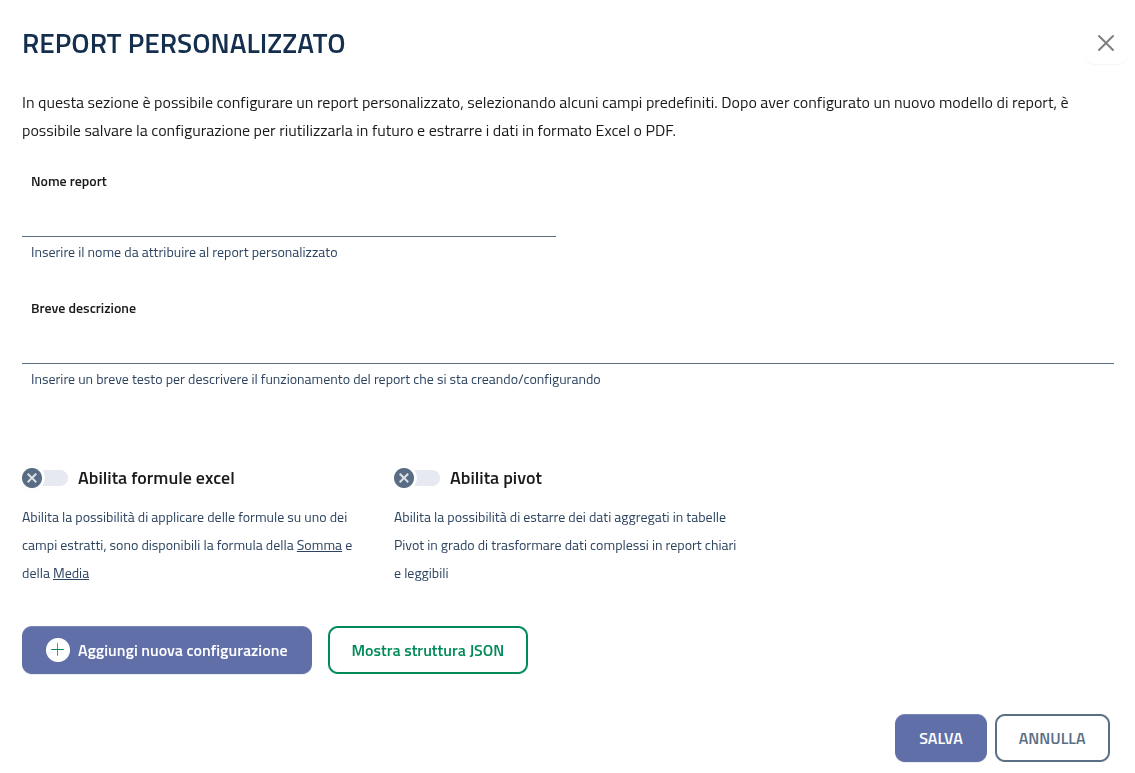 REPORT PERSONALIZZATO

In questa sezione è possibile configurare un report personalizzato, selezionando alcuni campi predefiniti. Dopo aver configurato un nuovo modello di report, è possibile salvare la configurazione per riutilizzarla in futuro e estrarre i dati in formato Excel o PDF.

Nome report

Inserire il nome da attribuire al report personalizzato

Breve descrizione

Inserire un breve testo per descrivere il funzionamento del report che si sta creando/configurando

Abilita formule excel

Abilita la possibilità di applicare delle formule su uno dei campi estratti, sono disponibili la formula della Somma e della Media

Abilita pivot

Abilita la possibilità di estarre dei dati aggregati in tabelle Pivot in grado di trasformare dati complessi in report chiari e leggibili

Aggiungi nuova configurazione

Mostra struttura JSON

SALVA

ANNULLA